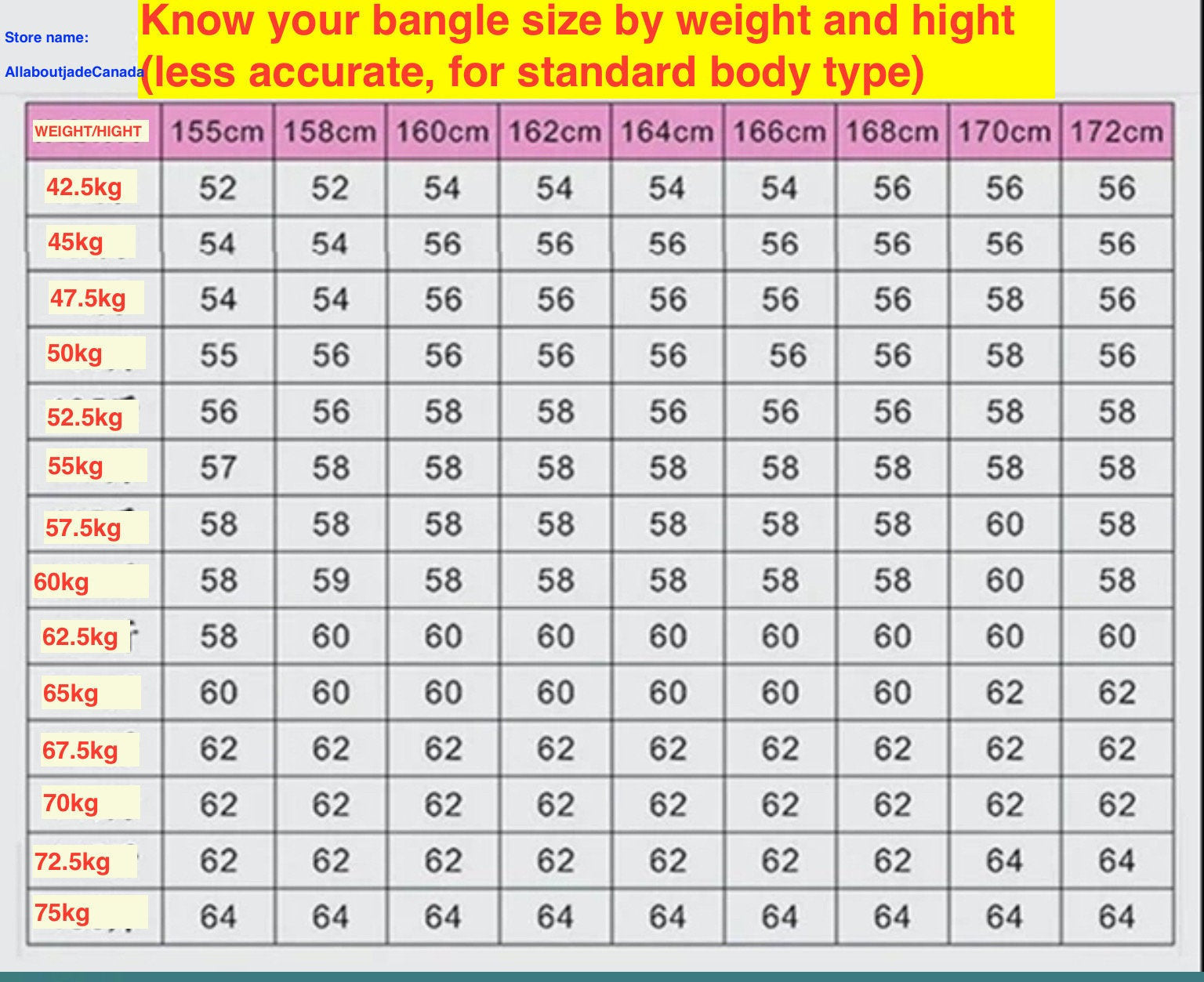 Store name:

AllaboutjadeCanada

Know your bangle size by weight and hight (less accurate, for standard body type)

| WEIGHT/HIGHT | 155cm | 158cm | 160cm | 162cm | 164cm | 166cm | 168cm | 170cm | 172cm |
|---|---|---|---|---|---|---|---|---|---|
| 42.5kg | 52 | 52 | 54 | 54 | 54 | 54 | 56 | 56 | 56 |
| 45kg | 54 | 54 | 56 | 56 | 56 | 56 | 56 | 56 | 56 |
| 47.5kg | 54 | 54 | 56 | 56 | 56 | 56 | 56 | 58 | 56 |
| 50kg | 55 | 56 | 56 | 56 | 56 | 56 | 56 | 58 | 56 |
| 52.5kg | 56 | 56 | 58 | 58 | 56 | 56 | 56 | 58 | 58 |
| 55kg | 57 | 58 | 58 | 58 | 58 | 58 | 58 | 58 | 58 |
| 57.5kg | 58 | 58 | 58 | 58 | 58 | 58 | 58 | 60 | 58 |
| 60kg | 58 | 59 | 58 | 58 | 58 | 58 | 58 | 60 | 58 |
| 62.5kg | 58 | 60 | 60 | 60 | 60 | 60 | 60 | 60 | 60 |
| 65kg | 60 | 60 | 60 | 60 | 60 | 60 | 60 | 62 | 62 |
| 67.5kg | 62 | 62 | 62 | 62 | 62 | 62 | 62 | 62 | 62 |
| 70kg | 62 | 62 | 62 | 62 | 62 | 62 | 62 | 62 | 62 |
| 72.5kg | 62 | 62 | 62 | 62 | 62 | 62 | 62 | 64 | 64 |
| 75kg | 64 | 64 | 64 | 64 | 64 | 64 | 64 | 64 | 64 |